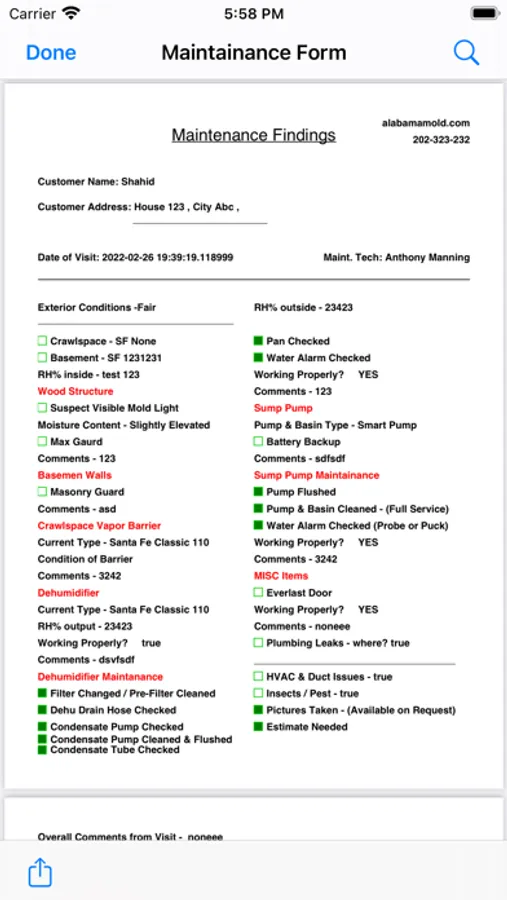 Carrier 5:58 PM

Done Maintainance Form

Maintenance Findings

alabamamold.com
202-323-232

Customer Name: Shahid

Customer Address: House 123 , City Abc ,

Date of Visit: 2022-02-26 19:39:19.118999

Maint. Tech: Anthony Manning

Exterior Conditions -Fair
Crawlspace - SF None
Basement - SF 1231231
RH% inside - test 123
Wood Structure
Suspect Visible Mold Light
Moisture Content - Slightly Elevated
Max Gaurd
Comments - 123
Basemen Walls
Masonry Guard
Comments - asd
Crawlspace Vapor Barrier
Current Type - Santa Fe Classic 110
Condition of Barrier
Comments - 3242
Dehumidifier
Current Type - Santa Fe Classic 110
RH% output - 23423
Working Properly? true
Comments - dsvfsdf
Dehumidifier Maintanance
Filter Changed / Pre-Filter Cleaned
Dehu Drain Hose Checked
Condensate Pump Checked
Condensate Pump Cleaned & Flushed
Condensate Tube Checked

RH% outside - 23423
Pan Checked
Water Alarm Checked
Working Properly? YES
Comments - 123
Sump Pump
Pump & Basin Type - Smart Pump
Battery Backup
Comments - sdfsdf
Sump Pump Maintainance
Pump Flushed
Pump & Basin Cleaned - (Full Service)
Water Alarm Checked (Probe or Puck)
Working Properly? YES
Comments - 3242
MISC Items
Everlast Door
Working Properly? YES
Comments - noneee
Plumbing Leaks - where? true
HVAC & Duct Issues - true
Insects / Pest - true
Pictures Taken - (Available on Request)
Estimate Needed

Overall Comments from Visit - noneee